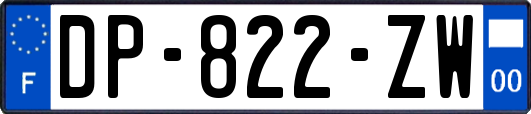 F
DP-822-ZW
00